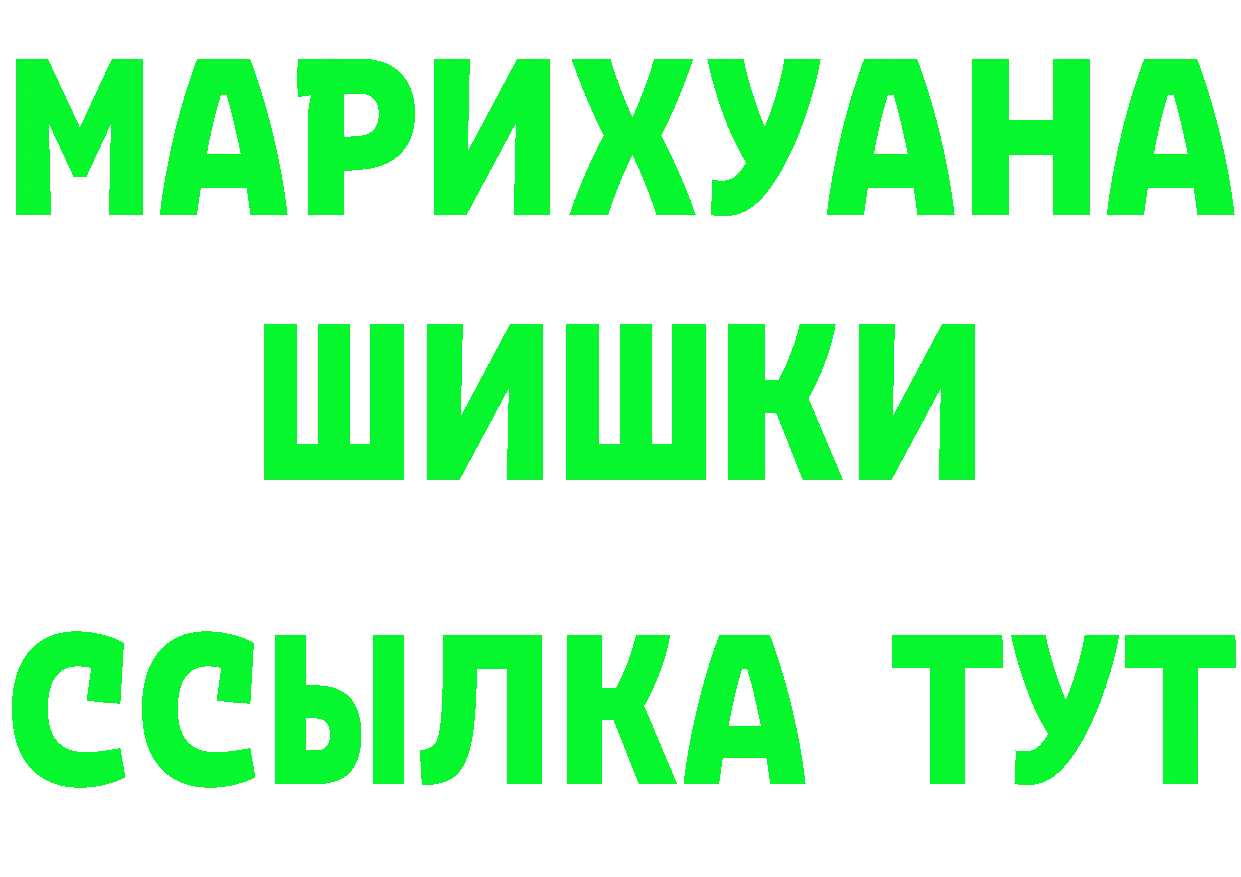 МАРИХУАНА
ШИШКИ
ССЫЛКА ТУТ